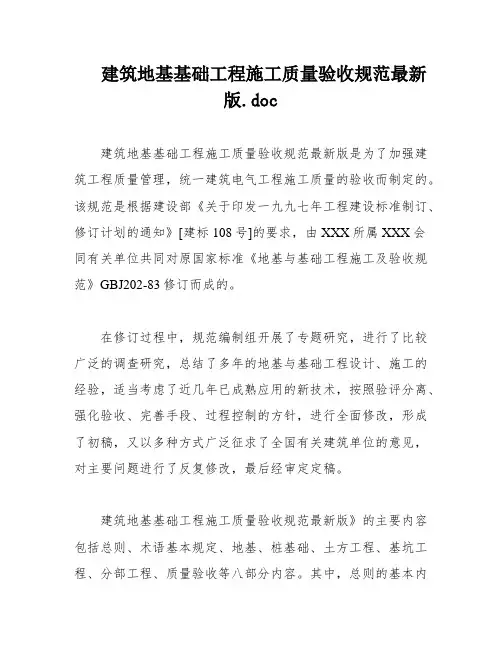 建筑地基基础工程施工质量验收规范最新版.doc

建筑地基基础工程施工质量验收规范最新版是为了加强建筑工程质量管理，统一建筑电气工程施工质量的验收而制定的。该规范是根据建设部《关于印发一九九七年工程建设标准制订、修订计划的通知》[建标108号]的要求，由XXX所属XXX会同有关单位共同对原国家标准《地基与基础工程施工及验收规范》GBJ202-83修订而成的。

在修订过程中，规范编制组开展了专题研究，进行了比较广泛的调查研究，总结了多年的地基与基础工程设计、施工的经验，适当考虑了近几年已成熟应用的新技术，按照验评分离、强化验收、完善手段、过程控制的方针，进行全面修改，形成了初稿，又以多种方式广泛征求了全国有关建筑单位的意见，对主要问题进行了反复修改，最后经审定定稿。

建筑地基基础工程施工质量验收规范最新版》的主要内容包括总则、术语基本规定、地基、桩基础、土方工程、基坑工程、分部工程、质量验收等八部分内容。其中，总则的基本内